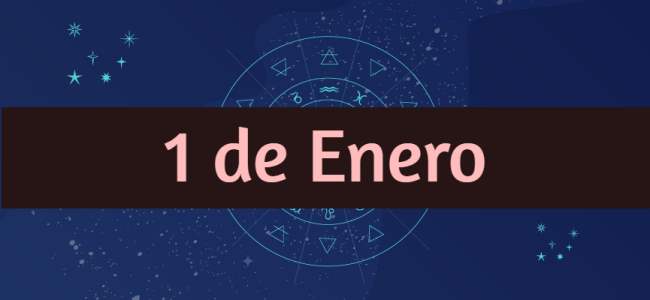 1 de Enero